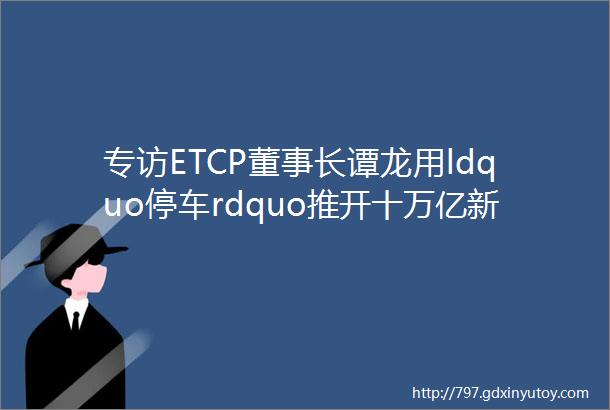 专访ETCP董事长谭龙用ldquo停车rdquo推开十万亿新

http://797.gdxinyutoy.com